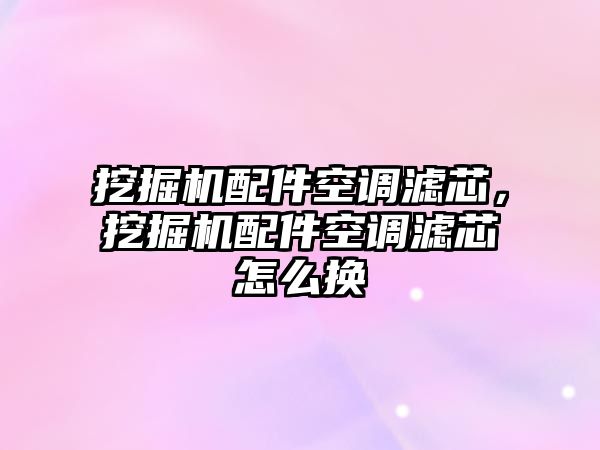 挖掘机配件空调滤芯，挖掘机配件空调滤芯怎么换